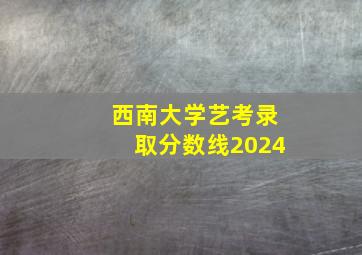 西南大学艺考录取分数线2024